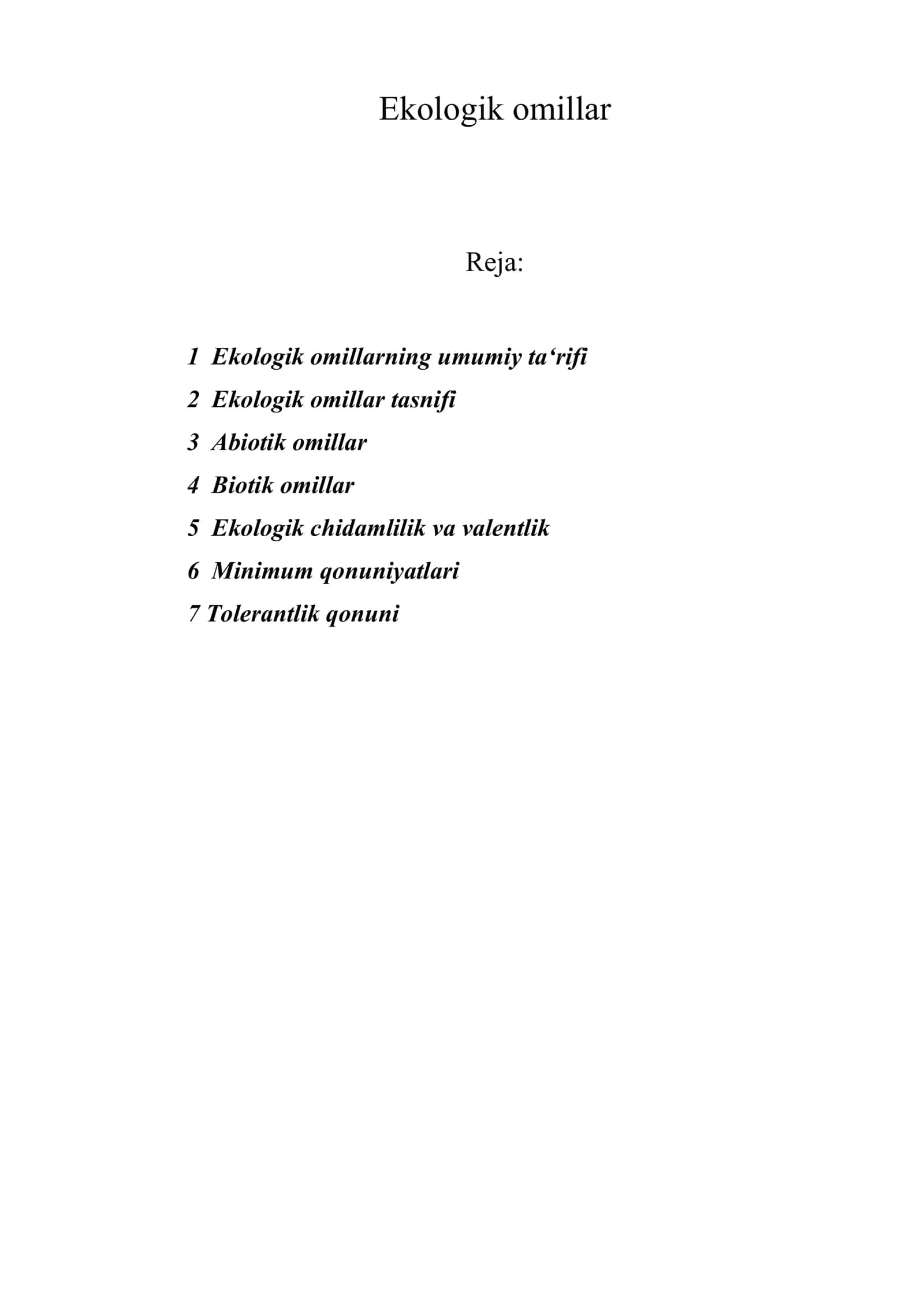 Ekologik omillar

Reja:

1 Ekologik omillarning umumiy ta‘rifi

2 Ekologik omillar tasnifi

3 Abiotik omillar

4 Biotik omillar

5 Ekologik chidamlilik va valentlik

6 Minimum qonuniyatlari

7 Tolerantlik qonuni